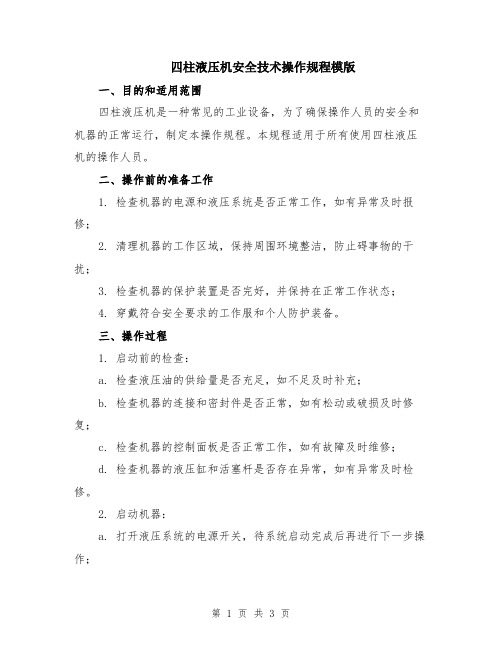 四柱液压机安全技术操作规程模版

一、目的和适用范围

四柱液压机是一种常见的工业设备，为了确保操作人员的安全和机器的正常运行，制定本操作规程。本规程适用于所有使用四柱液压机的操作人员。

二、操作前的准备工作

1. 检查机器的电源和液压系统是否正常工作，如有异常及时报修；

2. 清理机器的工作区域，保持周围环境整洁，防止碍事物的干扰；

3. 检查机器的保护装置是否完好，并保持在正常工作状态；

4. 穿戴符合安全要求的工作服和个人防护装备。

三、操作过程

1. 启动前的检查：

a. 检查液压油的供给量是否充足，如不足及时补充；

b. 检查机器的连接和密封件是否正常，如有松动或破损及时修复；

c. 检查机器的控制面板是否正常工作，如有故障及时维修；

d. 检查机器的液压缸和活塞杆是否存在异常，如有异常及时检修。

2. 启动机器：

a. 打开液压系统的电源开关，待系统启动完成后再进行下一步操作；

第 1 页 共 3 页